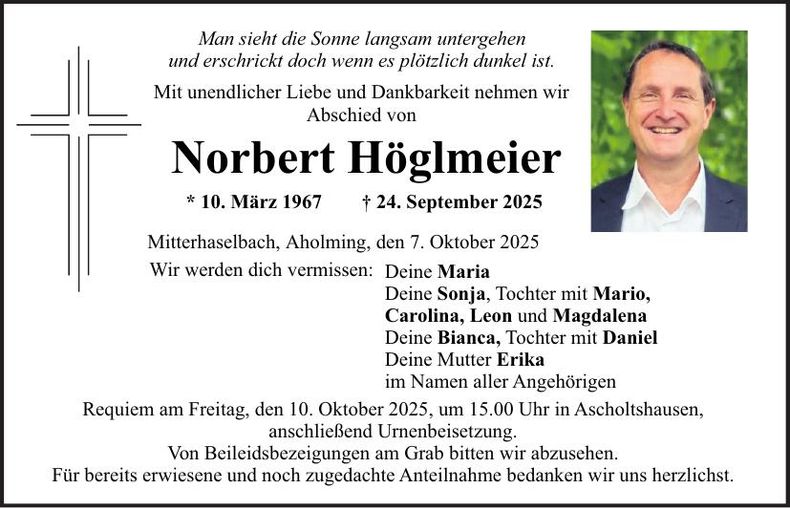 Man sieht die Sonne langsam untergehen
und erschrickt doch wenn es plötzlich dunkel ist.

Mit unendlicher Liebe und Dankbarkeit nehmen wir Abschied von

Norbert Höglmeier

* 10. März 1967 † 24. September 2025

Mitterhaselbach, Aholming, den 7. Oktober 2025

Wir werden dich vermissen: Deine Maria
Deine Sonja, Tochter mit Mario, Carolina, Leon und Magdalena
Deine Bianca, Tochter mit Daniel
Deine Mutter Erika
im Namen aller Angehörigen

Requiem am Freitag, den 10. Oktober 2025, um 15.00 Uhr in Ascholtshausen, anschließend Urnenbeisetzung.
Von Beileidsbezeigungen am Grab bitten wir abzusehen.
Für bereits erwiesene und noch zugedachte Anteilnahme bedanken wir uns herzlichst.